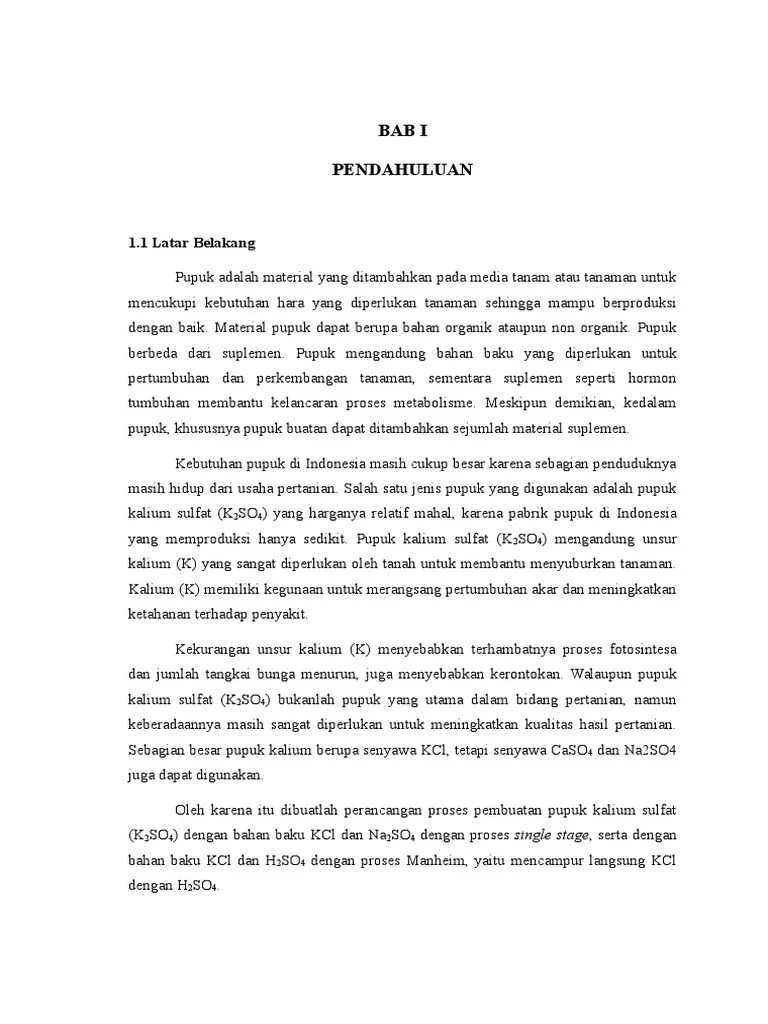 BAB I

PENDAHULUAN

1.1 Latar Belakang

Pupuk adalah material yang ditambahkan pada media tanam atau tanaman untuk mencukupi kebutuhan hara yang diperlukan tanaman sehingga mampu berproduksi dengan baik. Material pupuk dapat berupa bahan organik ataupun non organik. Pupuk berbeda dari suplemen. Pupuk mengandung bahan baku yang diperlukan untuk pertumbuhan dan perkembangan tanaman, sementara suplemen seperti hormon tumbuhan membantu kelancaran proses metabolisme. Meskipun demikian, kedalam pupuk, khususnya pupuk buatan dapat ditambahkan sejumlah material suplemen.

Kebutuhan pupuk di Indonesia masih cukup besar karena sebagian penduduknya masih hidup dari usaha pertanian. Salah satu jenis pupuk yang digunakan adalah pupuk kalium sulfat ($K_2SO_4$) yang harganya relatif mahal, karena pabrik pupuk di Indonesia yang memproduksi hanya sedikit. Pupuk kalium sulfat ($K_2SO_4$) mengandung unsur kalium (K) yang sangat diperlukan oleh tanah untuk membantu menyuburkan tanaman. Kalium (K) memiliki kegunaan untuk merangsang pertumbuhan akar dan meningkatkan ketahanan terhadap penyakit.

Kekurangan unsur kalium (K) menyebabkan terhambatnya proses fotosintesa dan jumlah tangkai bunga menurun, juga menyebabkan kerontokan. Walaupun pupuk kalium sulfat ($K_2SO_4$) bukanlah pupuk yang utama dalam bidang pertanian, namun keberadaannya masih sangat diperlukan untuk meningkatkan kualitas hasil pertanian. Sebagian besar pupuk kalium berupa senyawa KCl, tetapi senyawa $CaSO_4$ dan Na2SO4 juga dapat digunakan.

Oleh karena itu dibuatlah perancangan proses pembuatan pupuk kalium sulfat ($K_2SO_4$) dengan bahan baku KCl dan $Na_2SO_4$ dengan proses single stage, serta dengan bahan baku KCl dan $H_2SO_4$ dengan proses Manheim, yaitu mencampur langsung KCl dengan $H_2SO_4$.